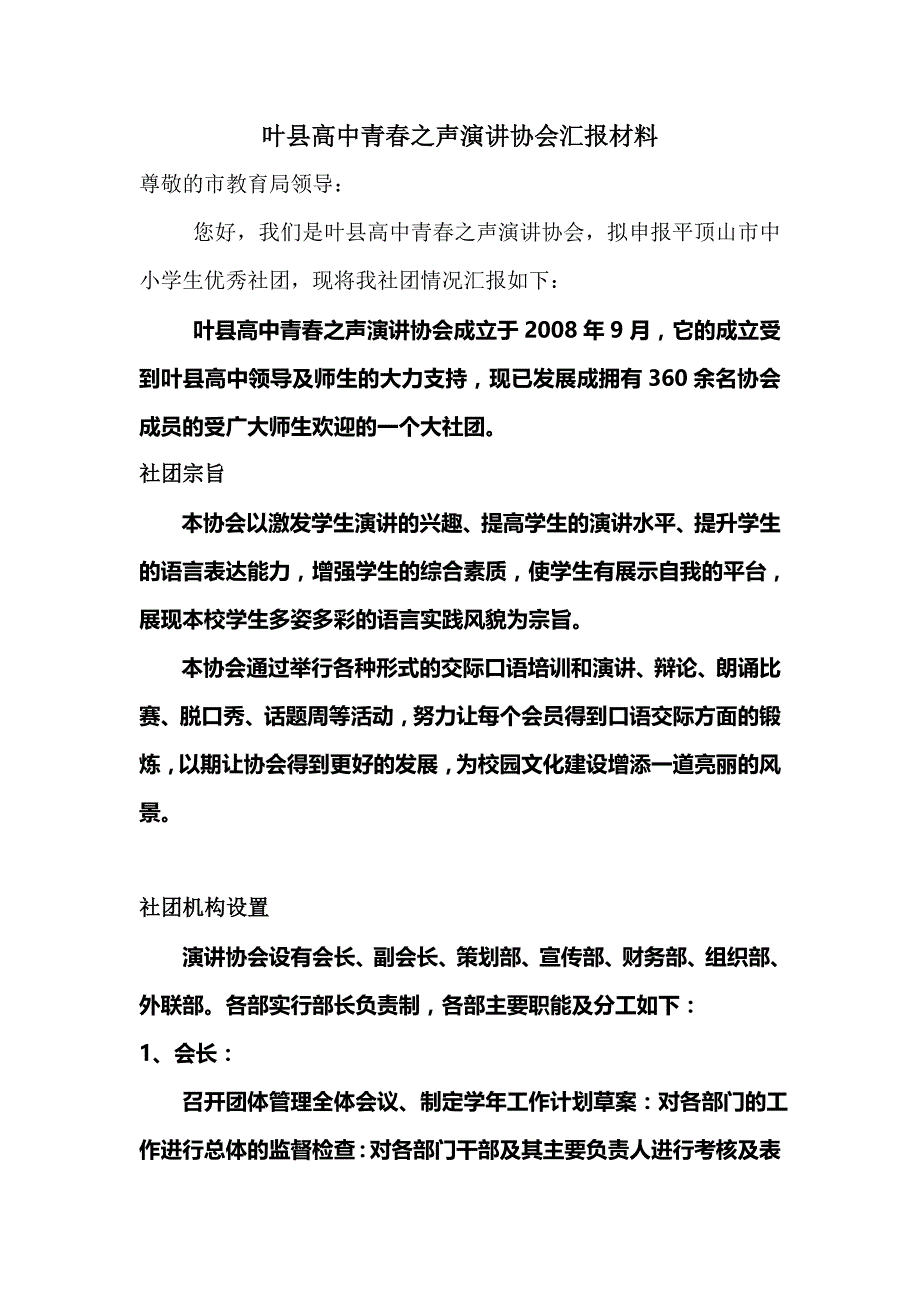 叶县高中青春之声演讲协会汇报材料

尊敬的市教育局领导：

您好，我们是叶县高中青春之声演讲协会，拟申报平顶山市中小学生优秀社团，现将我社团情况汇报如下：

叶县高中青春之声演讲协会成立于 2008 年 9 月，它的成立受到叶县高中领导及师生的大力支持，现已发展成拥有 360 余名协会成员的受广大师生欢迎的一个大社团。

社团宗旨

本协会以激发学生演讲的兴趣、提高学生的演讲水平、提升学生的语言表达能力，增强学生的综合素质，使学生有展示自我的平台，展现本校学生多姿多彩的语言实践风貌为宗旨。

本协会通过举行各种形式的交际口语培训和演讲、辩论、朗诵比赛、脱口秀、话题周等活动，努力让每个会员得到口语交际方面的锻炼，以期让协会得到更好的发展，为校园文化建设增添一道亮丽的风景。

社团机构设置

演讲协会设有会长、副会长、策划部、宣传部、财务部、组织部、外联部。各部实行部长负责制，各部主要职能及分工如下：

1、会长：

召开团体管理全体会议、制定学年工作计划草案：对各部门的工作进行总体的监督检查：对各部门干部及其主要负责人进行考核及表